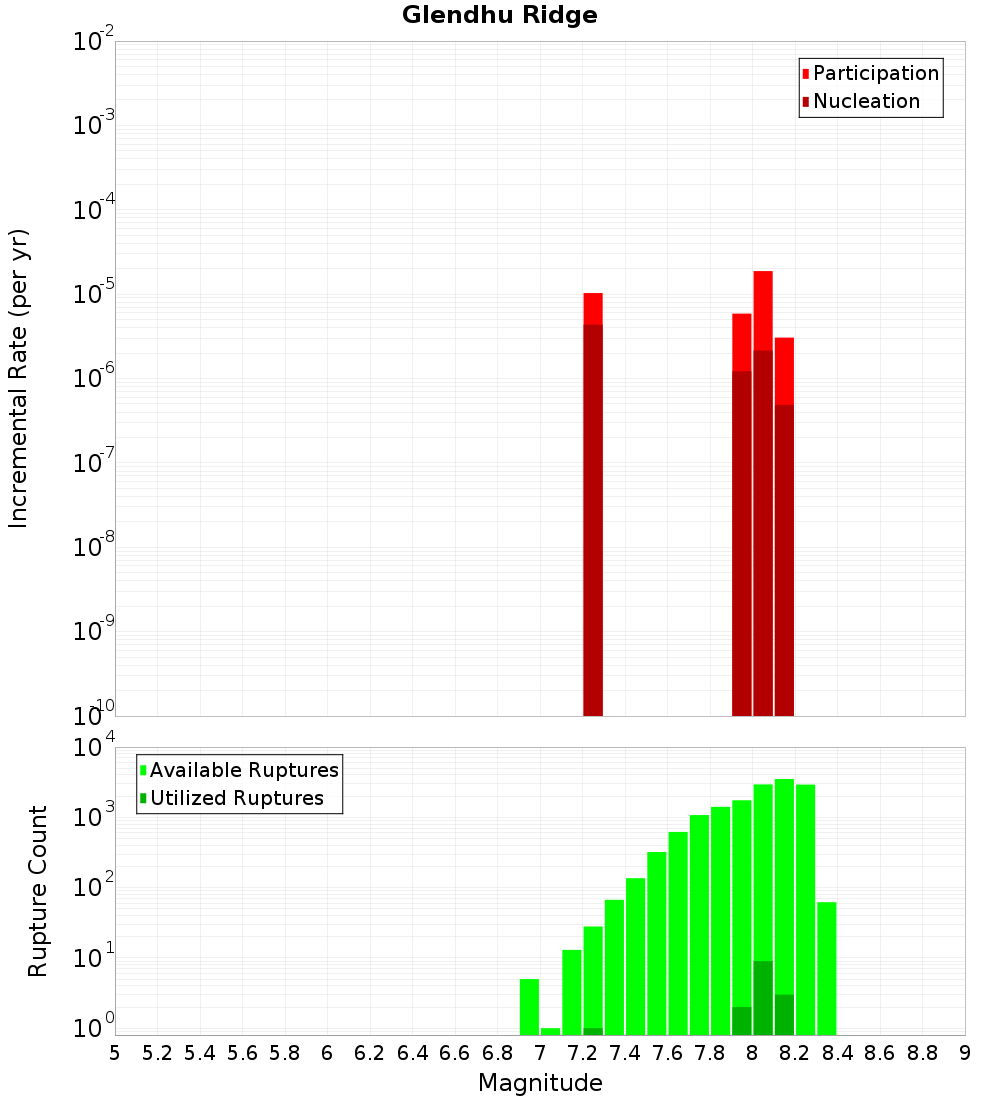 Glendhu Ridge

Participation
Nucleation

Incremental Rate (per yr)

$10^{-2}$
$10^{-3}$
$10^{-4}$
$10^{-5}$
$10^{-6}$
$10^{-7}$
$10^{-8}$
$10^{-9}$
$10^{-10}$

Available Ruptures
Utilized Ruptures

Rupture Count

$10^{4}$
$10^{3}$
$10^{2}$
$10^{1}$
$10^{0}$

5 5.2 5.4 5.6 5.8 6 6.2 6.4 6.6 6.8 7 7.2 7.4 7.6 7.8 8 8.2 8.4 8.6 8.8 9

Magnitude